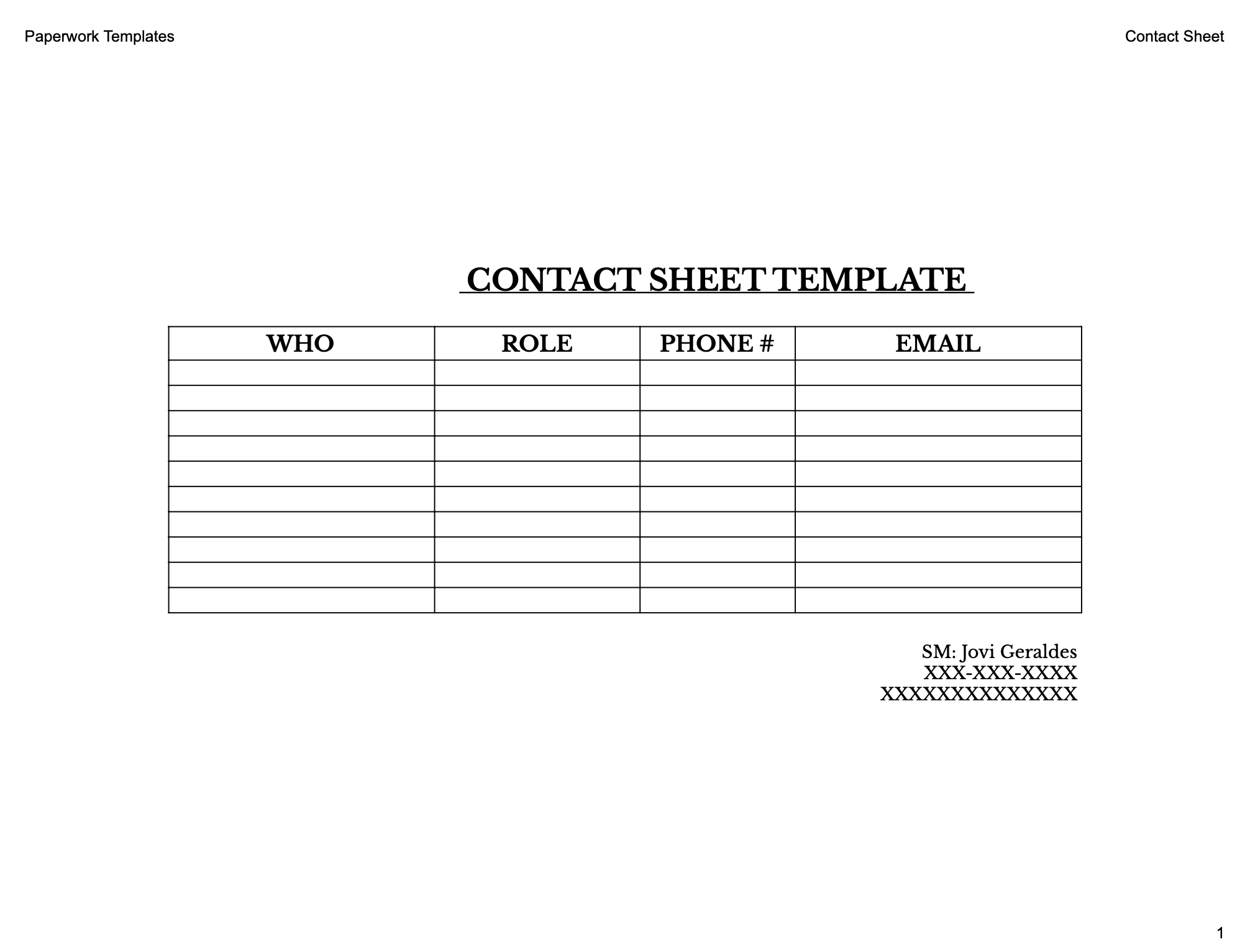 Paperwork Templates

Contact Sheet

CONTACT SHEET TEMPLATE

| WHO | ROLE | PHONE # | EMAIL |
|---|---|---|---|
| | | | |
| | | | |
| | | | |
| | | | |
| | | | |
| | | | |
| | | | |
| | | | |
| | | | |
| | | | |

SM: Jovi Geraldes
XXX-XXX-XXXX
XXXXXXXXXXXXXX

1